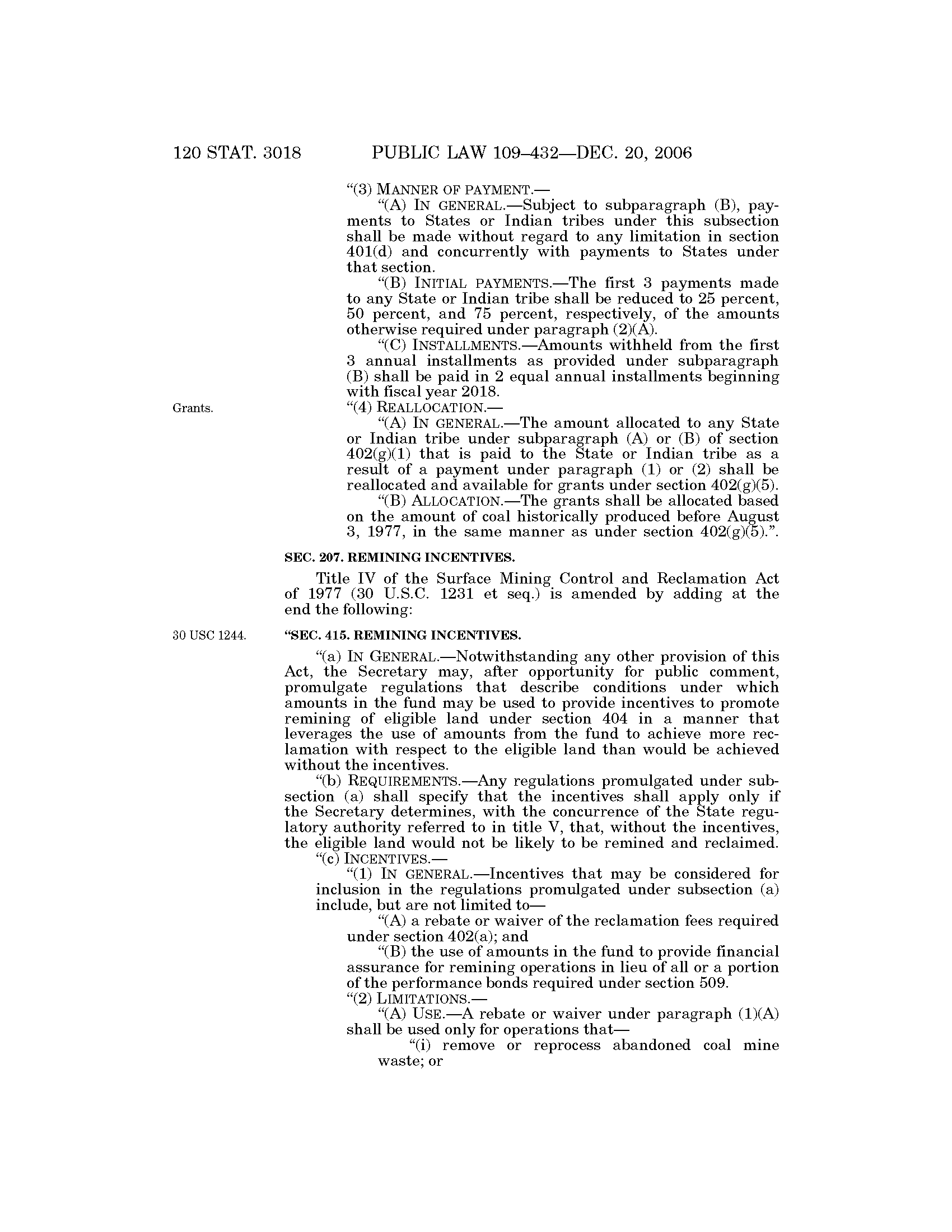 120 STAT. 3018 PUBLIC LAW 109–432—DEC. 20, 2006

"(3) MANNER OF PAYMENT.—

"(A) IN GENERAL.—Subject to subparagraph (B), payments to States or Indian tribes under this subsection shall be made without regard to any limitation in section 401(d) and concurrently with payments to States under that section.

"(B) INITIAL PAYMENTS.—The first 3 payments made to any State or Indian tribe shall be reduced to 25 percent, 50 percent, and 75 percent, respectively, of the amounts otherwise required under paragraph (2)(A).

"(C) INSTALLMENTS.—Amounts withheld from the first 3 annual installments as provided under subparagraph (B) shall be paid in 2 equal annual installments beginning with fiscal year 2018.

Grants.

"(4) REALLOCATION.—

"(A) IN GENERAL.—The amount allocated to any State or Indian tribe under subparagraph (A) or (B) of section 402(g)(1) that is paid to the State or Indian tribe as a result of a payment under paragraph (1) or (2) shall be reallocated and available for grants under section 402(g)(5).

"(B) ALLOCATION.—The grants shall be allocated based on the amount of coal historically produced before August 3, 1977, in the same manner as under section 402(g)(5).".

SEC. 207. REMINING INCENTIVES.

Title IV of the Surface Mining Control and Reclamation Act of 1977 (30 U.S.C. 1231 et seq.) is amended by adding at the end the following:

30 USC 1244.

"SEC. 415. REMINING INCENTIVES.

"(a) IN GENERAL.—Notwithstanding any other provision of this Act, the Secretary may, after opportunity for public comment, promulgate regulations that describe conditions under which amounts in the fund may be used to provide incentives to promote remining of eligible land under section 404 in a manner that leverages the use of amounts from the fund to achieve more reclamation with respect to the eligible land than would be achieved without the incentives.

"(b) REQUIREMENTS.—Any regulations promulgated under subsection (a) shall specify that the incentives shall apply only if the Secretary determines, with the concurrence of the State regulatory authority referred to in title V, that, without the incentives, the eligible land would not be likely to be remined and reclaimed.

"(c) INCENTIVES.—

"(1) IN GENERAL.—Incentives that may be considered for inclusion in the regulations promulgated under subsection (a) include, but are not limited to—

"(A) a rebate or waiver of the reclamation fees required under section 402(a); and

"(B) the use of amounts in the fund to provide financial assurance for remining operations in lieu of all or a portion of the performance bonds required under section 509.

"(2) LIMITATIONS.—

"(A) USE.—A rebate or waiver under paragraph (1)(A) shall be used only for operations that—

"(i) remove or reprocess abandoned coal mine waste; or